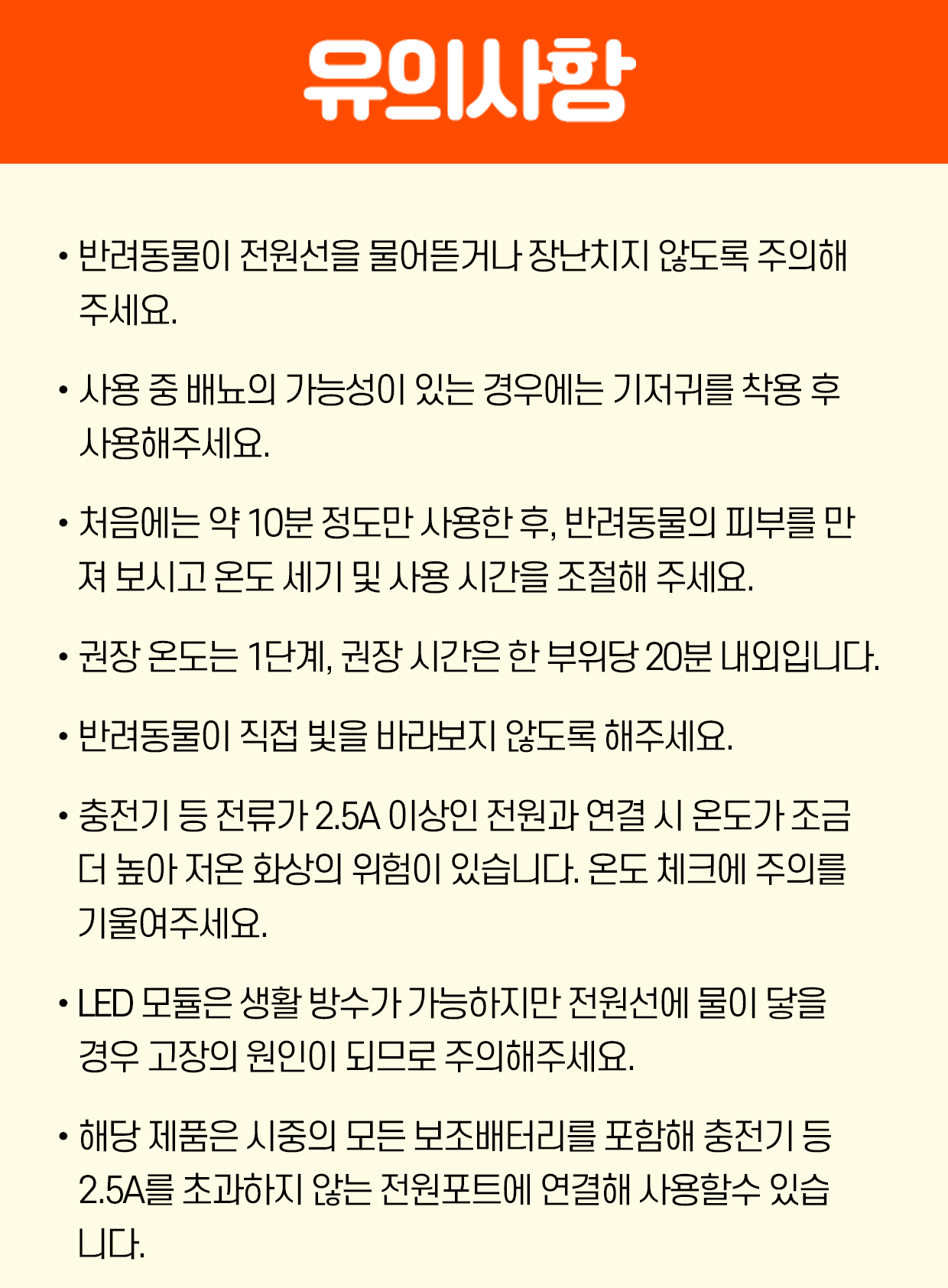 유의사항

• 반려동물이 전원선을 물어뜯거나 장난치지 않도록 주의해 주세요.

• 사용 중 배뇨의 가능성이 있는 경우에는 기저귀를 착용 후 사용해주세요.

• 처음에는 약 10분 정도만 사용한 후, 반려동물의 피부를 만져 보시고 온도 세기 및 사용 시간을 조절해 주세요.

• 권장 온도는 1단계, 권장 시간은 한 부위당 20분 내외입니다.

• 반려동물이 직접 빛을 바라보지 않도록 해주세요.

• 충전기 등 전류가 2.5A 이상인 전원과 연결 시 온도가 조금 더 높아 저온 화상의 위험이 있습니다. 온도 체크에 주의를 기울여주세요.

• LED 모듈은 생활 방수가 가능하지만 전원선에 물이 닿을 경우 고장의 원인이 되므로 주의해주세요.

• 해당 제품은 시중의 모든 보조배터리를 포함해 충전기 등 2.5A를 초과하지 않는 전원포트에 연결해 사용할수 있습니다.